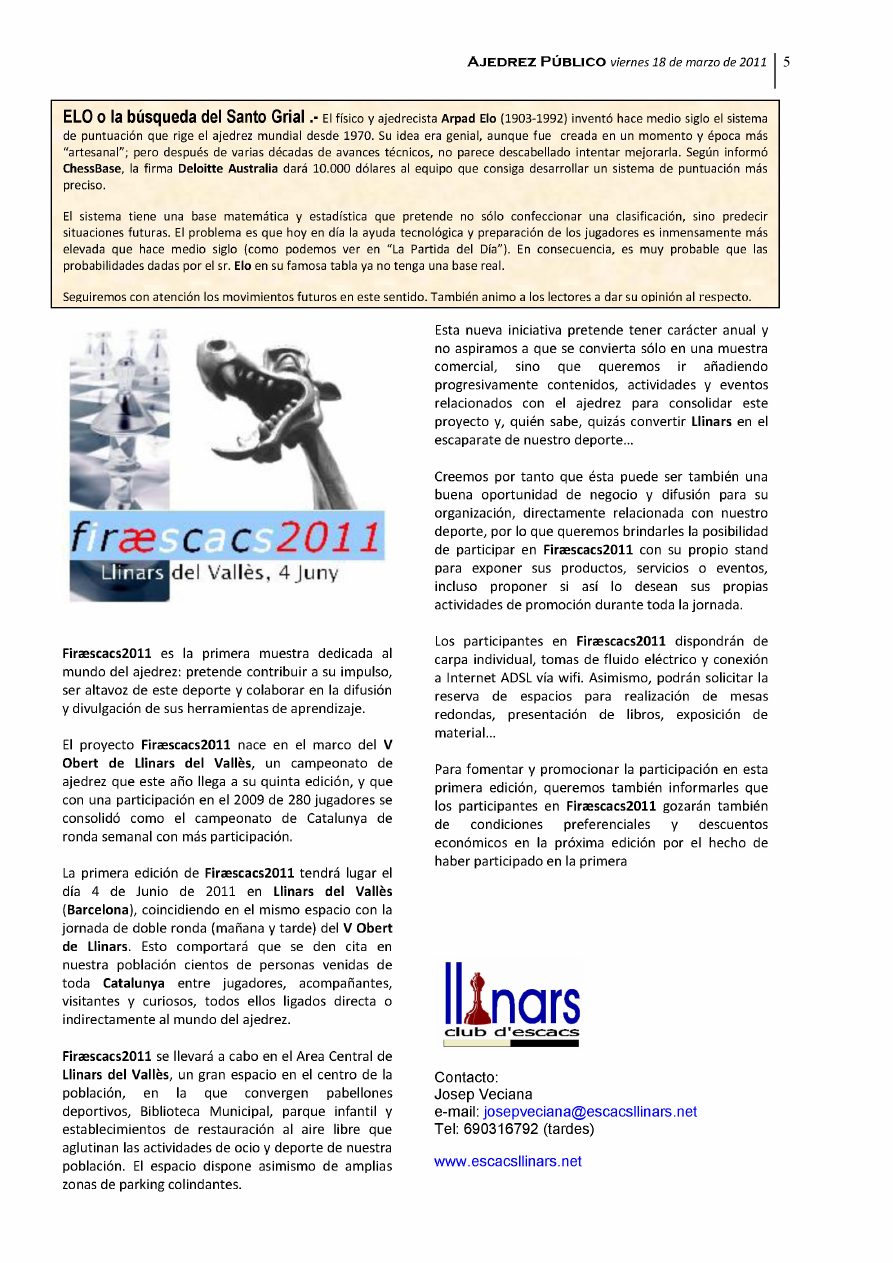 AJEDREZ PÚBLICO viernes 18 de marzo de 2011 | 5

ELO o la búsqueda del Santo Grial .- El físico y ajedrecista Arpad Elo (1903-1992) inventó hace medio siglo el sistema de puntuación que rige el ajedrez mundial desde 1970. Su idea era genial, aunque fue creada en un momento y época más "artesanal"; pero después de varias décadas de avances técnicos, no parece descabellado intentar mejorarla. Según informó ChessBase, la firma Deloitte Australia dará 10.000 dólares al equipo que consiga desarrollar un sistema de puntuación más preciso.

El sistema tiene una base matemática y estadística que pretende no sólo confeccionar una clasificación, sino predecir situaciones futuras. El problema es que hoy en día la ayuda tecnológica y preparación de los jugadores es inmensamente más elevada que hace medio siglo (como podemos ver en "La Partida del Día"). En consecuencia, es muy probable que las probabilidades dadas por el sr. Elo en su famosa tabla ya no tenga una base real.

Seguiremos con atención los movimientos futuros en este sentido. También animo a los lectores a dar su opinión al respecto.

firæscacs2011
Llinars del Vallès, 4 Juny

Firæscacs2011 es la primera muestra dedicada al mundo del ajedrez: pretende contribuir a su impulso, ser altavoz de este deporte y colaborar en la difusión y divulgación de sus herramientas de aprendizaje.

El proyecto Firæscacs2011 nace en el marco del V Obert de Llinars del Vallès, un campeonato de ajedrez que este año llega a su quinta edición, y que con una participación en el 2009 de 280 jugadores se consolidó como el campeonato de Catalunya de ronda semanal con más participación.

La primera edición de Firæscacs2011 tendrá lugar el día 4 de Junio de 2011 en Llinars del Vallès (Barcelona), coincidiendo en el mismo espacio con la jornada de doble ronda (mañana y tarde) del V Obert de Llinars. Esto comportará que se den cita en nuestra población cientos de personas venidas de toda Catalunya entre jugadores, acompañantes, visitantes y curiosos, todos ellos ligados directa o indirectamente al mundo del ajedrez.

Firæscacs2011 se llevará a cabo en el Area Central de Llinars del Vallès, un gran espacio en el centro de la población, en la que convergen pabellones deportivos, Biblioteca Municipal, parque infantil y establecimientos de restauración al aire libre que aglutinan las actividades de ocio y deporte de nuestra población. El espacio dispone asimismo de amplias zonas de parking colindantes.

Esta nueva iniciativa pretende tener carácter anual y no aspiramos a que se convierta sólo en una muestra comercial, sino que queremos ir añadiendo progresivamente contenidos, actividades y eventos relacionados con el ajedrez para consolidar este proyecto y, quién sabe, quizás convertir Llinars en el escaparate de nuestro deporte...

Creemos por tanto que ésta puede ser también una buena oportunidad de negocio y difusión para su organización, directamente relacionada con nuestro deporte, por lo que queremos brindarles la posibilidad de participar en Firæscacs2011 con su propio stand para exponer sus productos, servicios o eventos, incluso proponer si así lo desean sus propias actividades de promoción durante toda la jornada.

Los participantes en Firæscacs2011 dispondrán de carpa individual, tomas de fluido eléctrico y conexión a Internet ADSL vía wifi. Asimismo, podrán solicitar la reserva de espacios para realización de mesas redondas, presentación de libros, exposición de material...

Para fomentar y promocionar la participación en esta primera edición, queremos también informarles que los participantes en Firæscacs2011 gozarán también de condiciones preferenciales y descuentos económicos en la próxima edición por el hecho de haber participado en la primera

llinars
club d'escacs

Contacto:
Josep Veciana
e-mail: josepveciana@escacsllinars.net
Tel: 690316792 (tardes)

www.escacsllinars.net